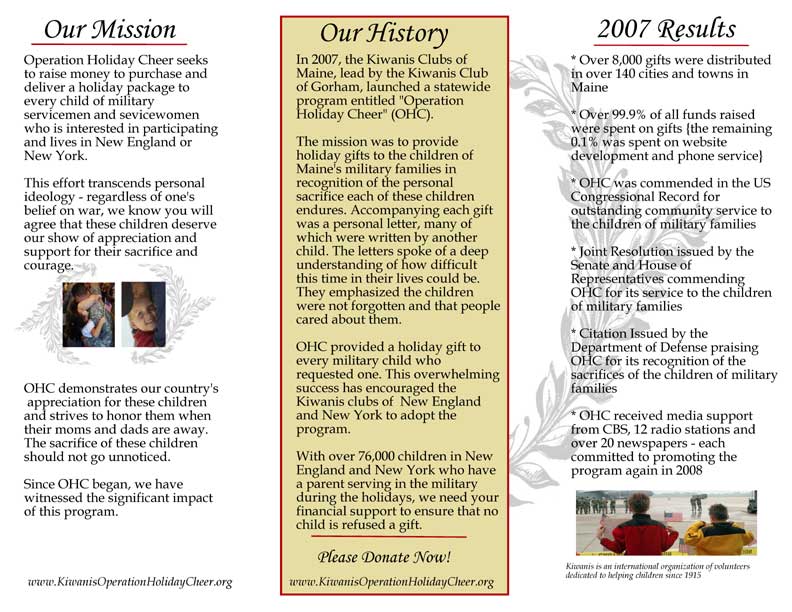 Our Mission

Operation Holiday Cheer seeks to raise money to purchase and deliver a holiday package to every child of military servicemen and sevicewomen who is interested in participating and lives in New England or New York.

This effort transcends personal ideology - regardless of one's belief on war, we know you will agree that these children deserve our show of appreciation and support for their sacrifice and courage.

OHC demonstrates our country's appreciation for these children and strives to honor them when their moms and dads are away. The sacrifice of these children should not go unnoticed.

Since OHC began, we have witnessed the significant impact of this program.

www.KiwanisOperationHolidayCheer.org

Our History

In 2007, the Kiwanis Clubs of Maine, lead by the Kiwanis Club of Gorham, launched a statewide program entitled "Operation Holiday Cheer" (OHC).

The mission was to provide holiday gifts to the children of Maine's military families in recognition of the personal sacrifice each of these children endures. Accompanying each gift was a personal letter, many of which were written by another child. The letters spoke of a deep understanding of how difficult this time in their lives could be. They emphasized the children were not forgotten and that people cared about them.

OHC provided a holiday gift to every military child who requested one. This overwhelming success has encouraged the Kiwanis clubs of New England and New York to adopt the program.

With over 76,000 children in New England and New York who have a parent serving in the military during the holidays, we need your financial support to ensure that no child is refused a gift.

Please Donate Now!

www.KiwanisOperationHolidayCheer.org

2007 Results

* Over 8,000 gifts were distributed in over 140 cities and towns in Maine

* Over 99.9% of all funds raised were spent on gifts {the remaining 0.1% was spent on website development and phone service}

* OHC was commended in the US Congressional Record for outstanding community service to the children of military families

* Joint Resolution issued by the Senate and House of Representatives commending OHC for its service to the children of military families

* Citation Issued by the Department of Defense praising OHC for its recognition of the sacrifices of the children of military families

* OHC received media support from CBS, 12 radio stations and over 20 newspapers - each committed to promoting the program again in 2008

Kiwanis is an international organization of volunteers dedicated to helping children since 1915